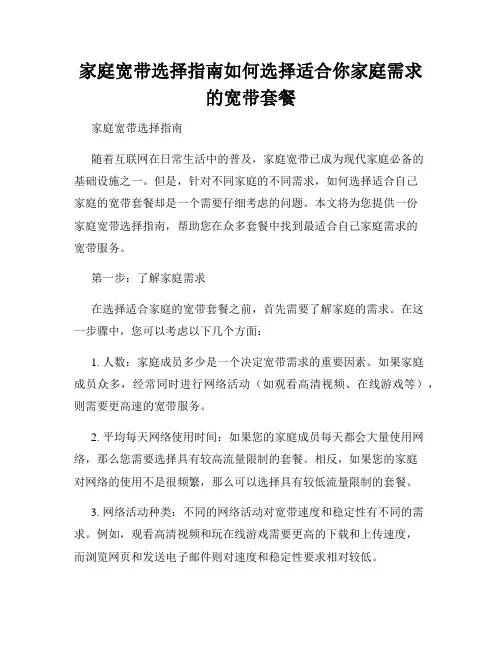 家庭宽带选择指南如何选择适合你家庭需求的宽带套餐

家庭宽带选择指南

随着互联网在日常生活中的普及，家庭宽带已成为现代家庭必备的基础设施之一。但是，针对不同家庭的不同需求，如何选择适合自己家庭的宽带套餐却是一个需要仔细考虑的问题。本文将为您提供一份家庭宽带选择指南，帮助您在众多套餐中找到最适合自己家庭需求的宽带服务。

第一步：了解家庭需求

在选择适合家庭的宽带套餐之前，首先需要了解家庭的需求。在这一步骤中，您可以考虑以下几个方面：

1. 人数：家庭成员多少是一个决定宽带需求的重要因素。如果家庭成员众多，经常同时进行网络活动（如观看高清视频、在线游戏等），则需要更高速的宽带服务。

2. 平均每天网络使用时间：如果您的家庭成员每天都会大量使用网络，那么您需要选择具有较高流量限制的套餐。相反，如果您的家庭对网络的使用不是很频繁，那么可以选择具有较低流量限制的套餐。

3. 网络活动种类：不同的网络活动对宽带速度和稳定性有不同的需求。例如，观看高清视频和玩在线游戏需要更高的下载和上传速度，而浏览网页和发送电子邮件则对速度和稳定性要求相对较低。